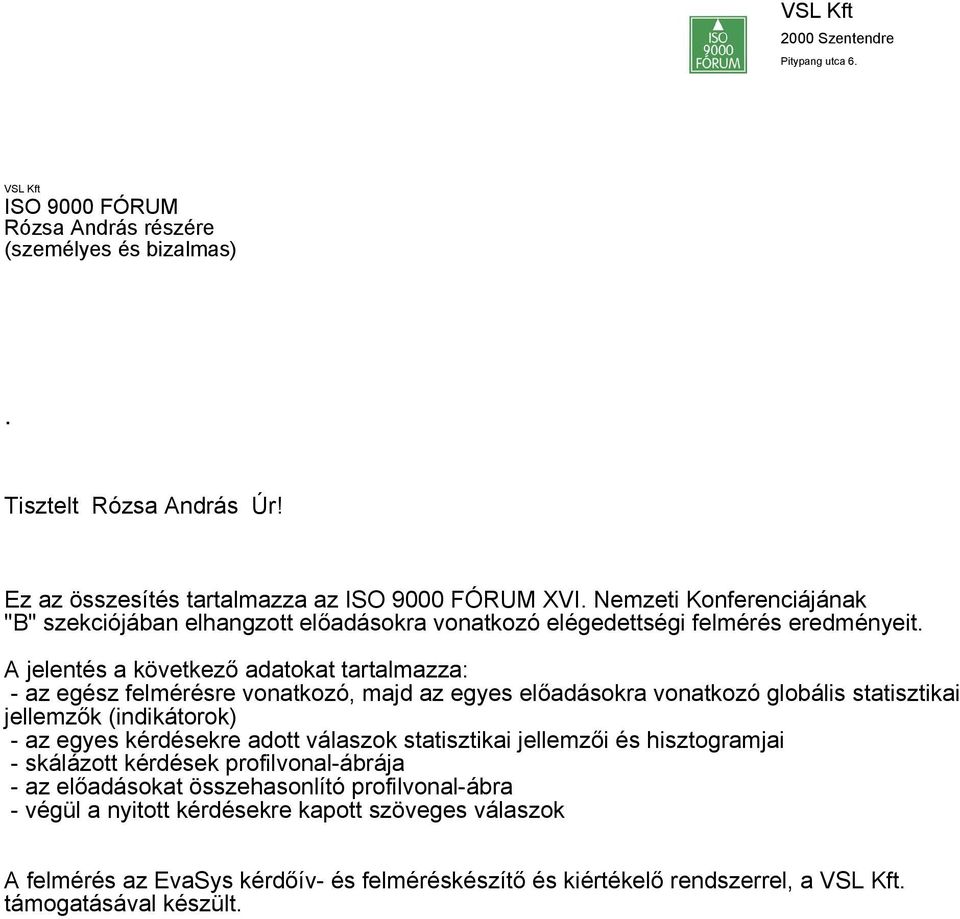 ISO 9000 FÓRUM

VSL Kft
2000 Szentendre
Pitypang utca 6.

VSL Kft
ISO 9000 FÓRUM
Rózsa András részére
(személyes és bizalmas)

.

Tisztelt Rózsa András Úr!

Ez az összesítés tartalmazza az ISO 9000 FÓRUM XVI. Nemzeti Konferenciájának "B" szekciójában elhangzott előadásokra vonatkozó elégedettségi felmérés eredményeit.

A jelentés a következő adatokat tartalmazza:
- az egész felmérésre vonatkozó, majd az egyes előadásokra vonatkozó globális statisztikai jellemzők (indikátorok)
- az egyes kérdésekre adott válaszok statisztikai jellemzői és hisztogramjai
- skálázott kérdések profilvonal-ábrája
- az előadásokat összehasonlító profilvonal-ábra
- végül a nyitott kérdésekre kapott szöveges válaszok

A felmérés az EvaSys kérdőív- és felméréskészítő és kiértékelő rendszerrel, a VSL Kft. támogatásával készült.